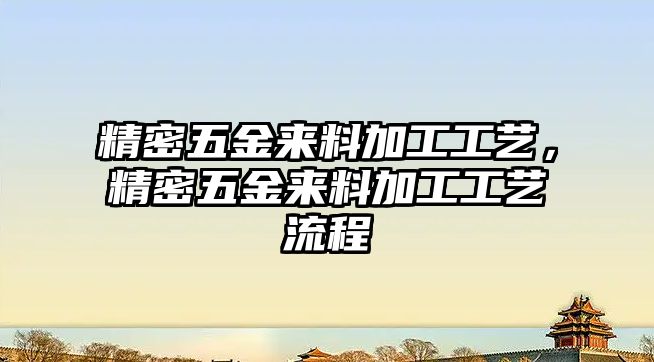 精密五金来料加工工艺，精密五金来料加工工艺流程